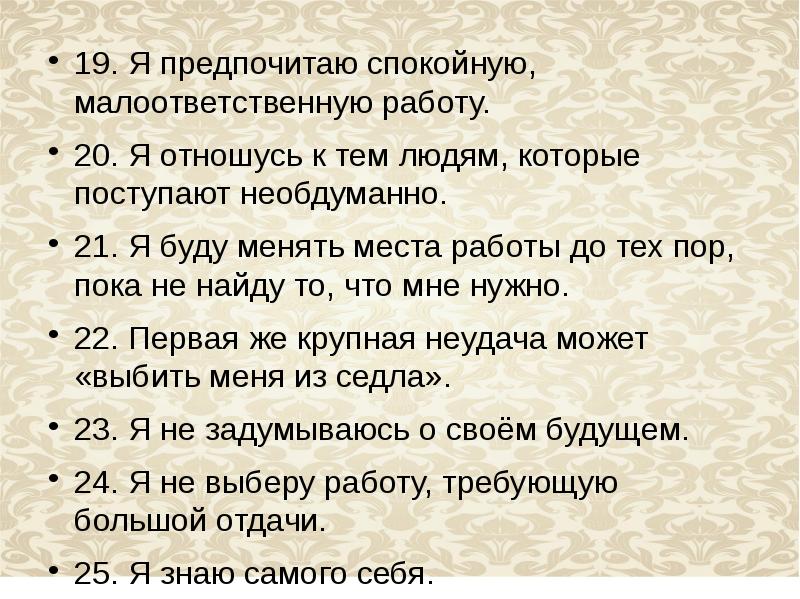 • 19. Я предпочитаю спокойную, малоответственную работу.

• 20. Я отношусь к тем людям, которые поступают необдуманно.

• 21. Я буду менять места работы до тех пор, пока не найду то, что мне нужно.

• 22. Первая же крупная неудача может «выбить меня из седла».

• 23. Я не задумываюсь о своём будущем.

• 24. Я не выберу работу, требующую большой отдачи.

• 25. Я знаю самого себя.